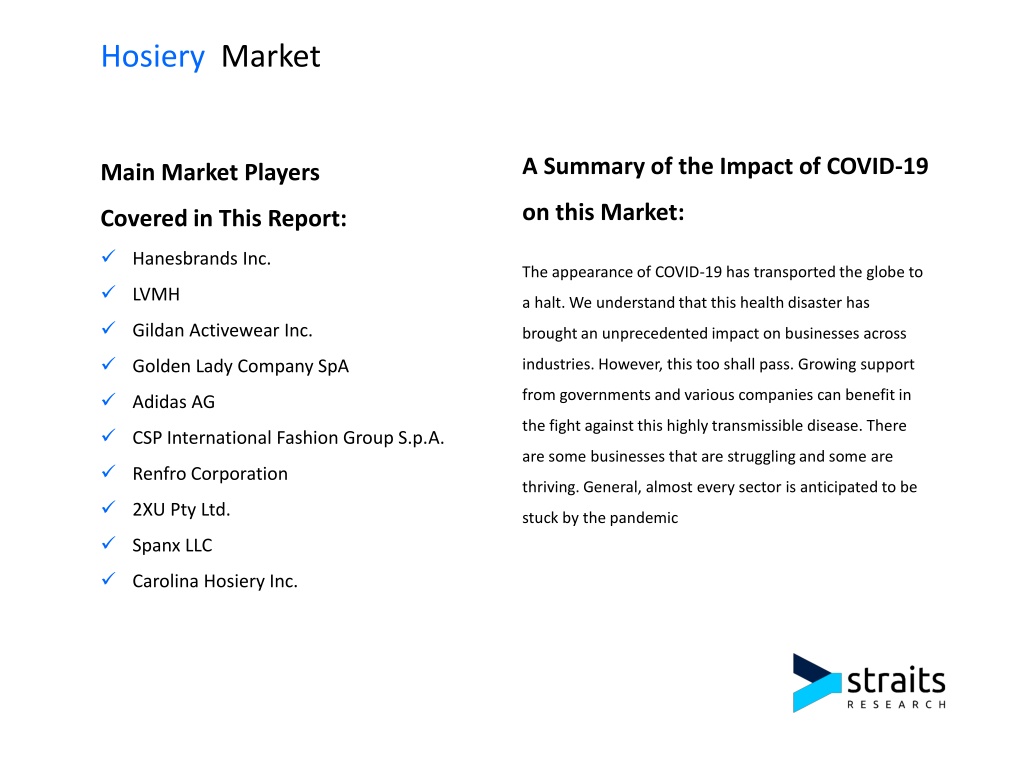 Hosiery Market

Main Market Players Covered in This Report:

✓ Hanesbrands Inc.
✓ LVMH
✓ Gildan Activewear Inc.
✓ Golden Lady Company SpA
✓ Adidas AG
✓ CSP International Fashion Group S.p.A.
✓ Renfro Corporation
✓ 2XU Pty Ltd.
✓ Spanx LLC
✓ Carolina Hosiery Inc.

A Summary of the Impact of COVID-19 on this Market:

The appearance of COVID-19 has transported the globe to a halt. We understand that this health disaster has brought an unprecedented impact on businesses across industries. However, this too shall pass. Growing support from governments and various companies can benefit in the fight against this highly transmissible disease. There are some businesses that are struggling and some are thriving. General, almost every sector is anticipated to be stuck by the pandemic

straits
RESEARCH